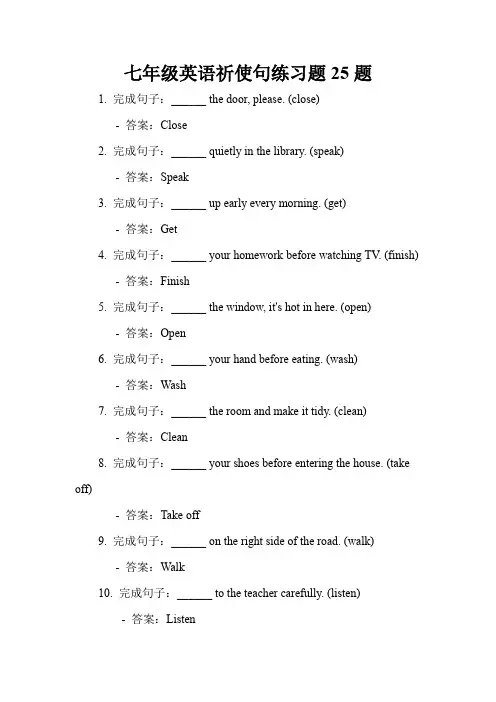 七年级英语祈使句练习题 25 题

1. 完成句子：______ the door, please. (close)

- 答案：Close

2. 完成句子：______ quietly in the library. (speak)

- 答案：Speak

3. 完成句子：______ up early every morning. (get)

- 答案：Get

4. 完成句子：______ your homework before watching TV. (finish)

- 答案：Finish

5. 完成句子：______ the window, it's hot in here. (open)

- 答案：Open

6. 完成句子：______ your hand before eating. (wash)

- 答案：Wash

7. 完成句子：______ the room and make it tidy. (clean)

- 答案：Clean

8. 完成句子：______ your shoes before entering the house. (take off)

- 答案：Take off

9. 完成句子：______ on the right side of the road. (walk)

- 答案：Walk

10. 完成句子：______ to the teacher carefully. (listen)

- 答案：Listen